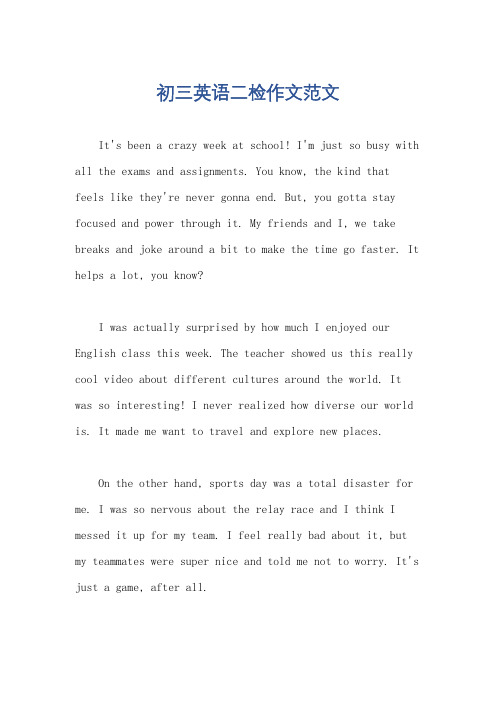 初三英语二检作文范文

It's been a crazy week at school! I'm just so busy with all the exams and assignments. You know, the kind that feels like they're never gonna end. But, you gotta stay focused and power through it. My friends and I, we take breaks and joke around a bit to make the time go faster. It helps a lot, you know?

I was actually surprised by how much I enjoyed our English class this week. The teacher showed us this really cool video about different cultures around the world. It was so interesting! I never realized how diverse our world is. It made me want to travel and explore new places.

On the other hand, sports day was a total disaster for me. I was so nervous about the relay race and I think I messed it up for my team. I feel really bad about it, but my teammates were super nice and told me not to worry. It's just a game, after all.